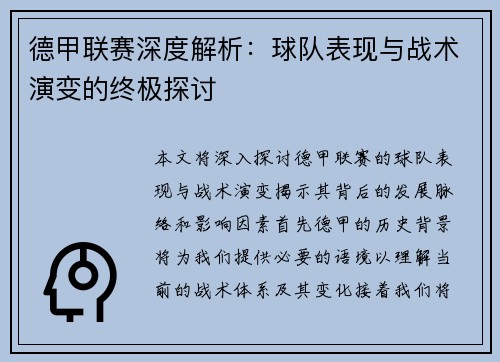 德甲联赛深度解析：球队表现与战术演变的终极探讨

本文将深入探讨德甲联赛的球队表现与战术演变揭示其背后的发展脉络和影响因素首先德甲的历史背景将为我们提供必要的语境以理解当前的战术体系及其变化接着我们将